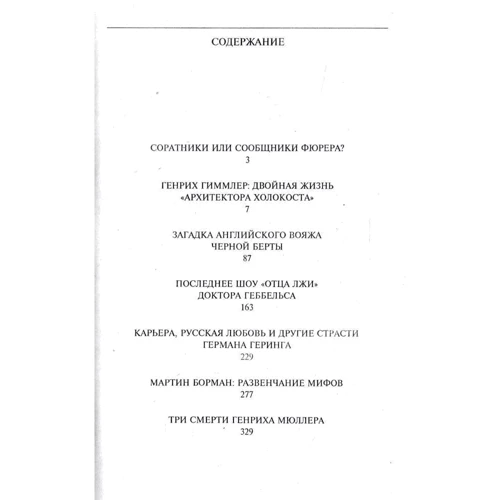 СОДЕРЖАНИЕ

СОРАТНИКИ ИЛИ СООБЩНИКИ ФЮРЕРА?
3

ГЕНРИХ ГИММЛЕР: ДВОЙНАЯ ЖИЗНЬ «АРХИТЕКТОРА ХОЛОКОСТА»
7

ЗАГАДКА АНГЛИЙСКОГО ВОЯЖА ЧЕРНОЙ БЕРТЫ
87

ПОСЛЕДНЕЕ ШОУ «ОТЦА ЛЖИ» ДОКТОРА ГЕББЕЛЬСА
163

КАРЬЕРА, РУССКАЯ ЛЮБОВЬ И ДРУГИЕ СТРАСТИ ГЕРМАНА ГЕРИНГА
229

МАРТИН БОРМАН: РАЗВЕНЧАНИЕ МИФОВ
277

ТРИ СМЕРТИ ГЕНРИХА МЮЛЛЕРА
329